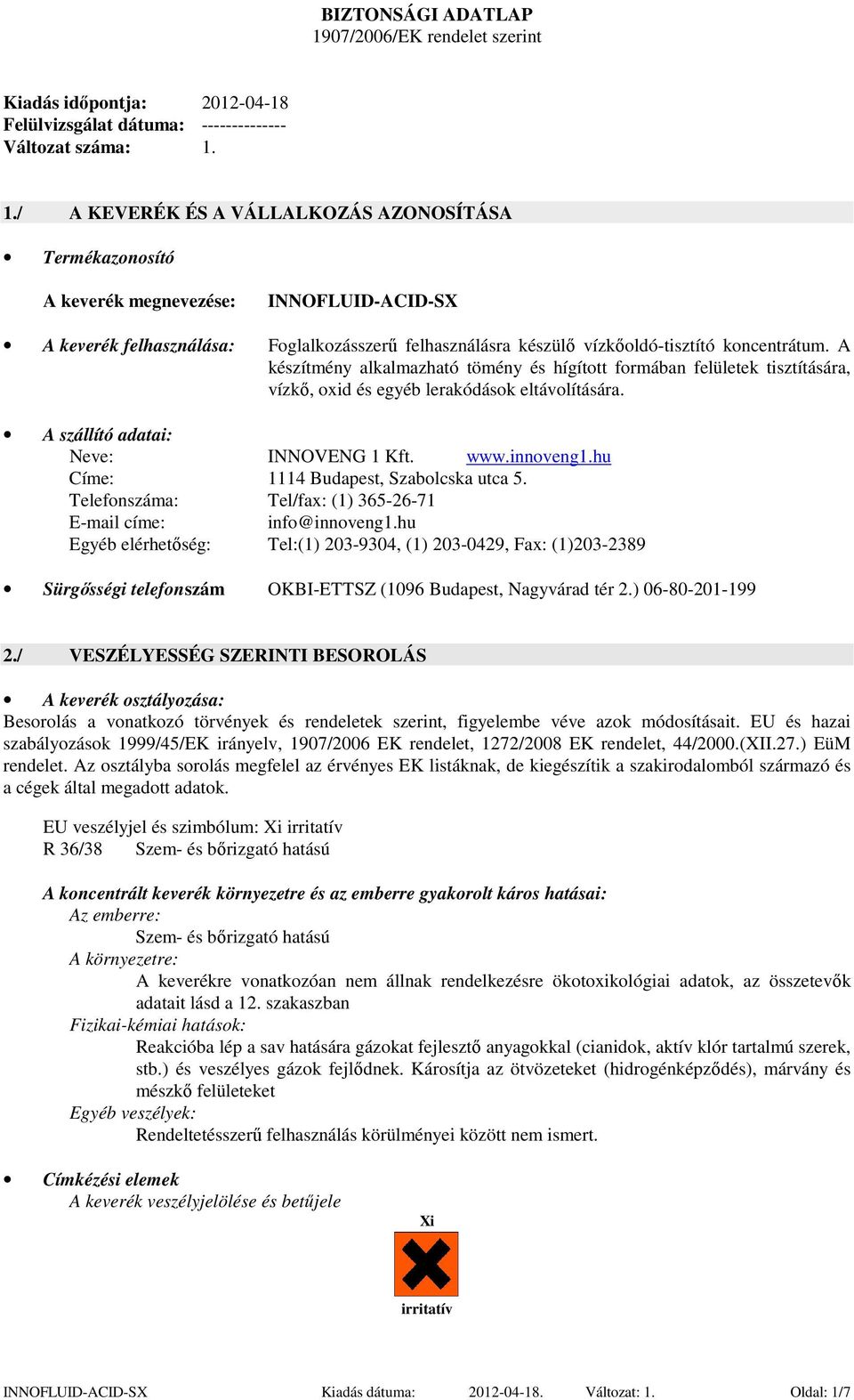 BIZTONSÁGI ADATLAP
1907/2006/EK rendelet szerint

Kiadás időpontja: 2012-04-18
Felülvizsgálat dátuma: -------------
Változat száma: 1.

1./ A KEVERÉK ÉS A VÁLLALKOZÁS AZONOSÍTÁSA

• Termékazonosító

A keverék megnevezése: INNOFLUID-ACID-SX

• A keverék felhasználása: Foglalkozásszerű felhasználásra készülő vízkőoldó-tisztító koncentrátum. A készítmény alkalmazható tömény és hígított formában felületek tisztítására, vízkő, oxid és egyéb lerakódások eltávolítására.

• A szállító adatai:
Neve: INNOVENG 1 Kft. www.innoveng1.hu
Címe: 1114 Budapest, Szabolcska utca 5.
Telefonszáma: Tel/fax: (1) 365-26-71
E-mail címe: info@innoveng1.hu
Egyéb elérhetőség: Tel:(1) 203-9304, (1) 203-0429, Fax: (1)203-2389

• Sürgősségi telefonszám OKBI-ETTSZ (1096 Budapest, Nagyvárad tér 2.) 06-80-201-199

2./ VESZÉLYESSÉG SZERINTI BESOROLÁS

• A keverék osztályozása:
Besorolás a vonatkozó törvények és rendeletek szerint, figyelembe véve azok módosításait. EU és hazai szabályozások 1999/45/EK irányelv, 1907/2006 EK rendelet, 1272/2008 EK rendelet, 44/2000.(XII.27.) EüM rendelet. Az osztályba sorolás megfelel az érvényes EK listáknak, de kiegészítik a szakirodalomból származó és a cégek által megadott adatok.

EU veszélyjel és szimbólum: Xi irritatív
R 36/38 Szem- és bőrizgató hatású

A koncentrált keverék környezetre és az emberre gyakorolt káros hatásai:
Az emberre:
Szem- és bőrizgató hatású
A környezetre:
A keverékre vonatkozóan nem állnak rendelkezésre ökotoxikológiai adatok, az összetevők adatait lásd a 12. szakaszban
Fizikai-kémiai hatások:
Reakcióba lép a sav hatására gázokat fejlesztő anyagokkal (cianidok, aktív klór tartalmú szerek, stb.) és veszélyes gázok fejlődnek. Károsítja az ötvözeteket (hidrogénképződés), márvány és mészkő felületeket
Egyéb veszélyek:
Rendeltetésszerű felhasználás körülményei között nem ismert.

• Címkézési elemek
A keverék veszélyjelölése és betűjele

Xi
irritatív

INNOFLUID-ACID-SX Kiadás dátuma: 2012-04-18. Változat: 1. Oldal: 1/7